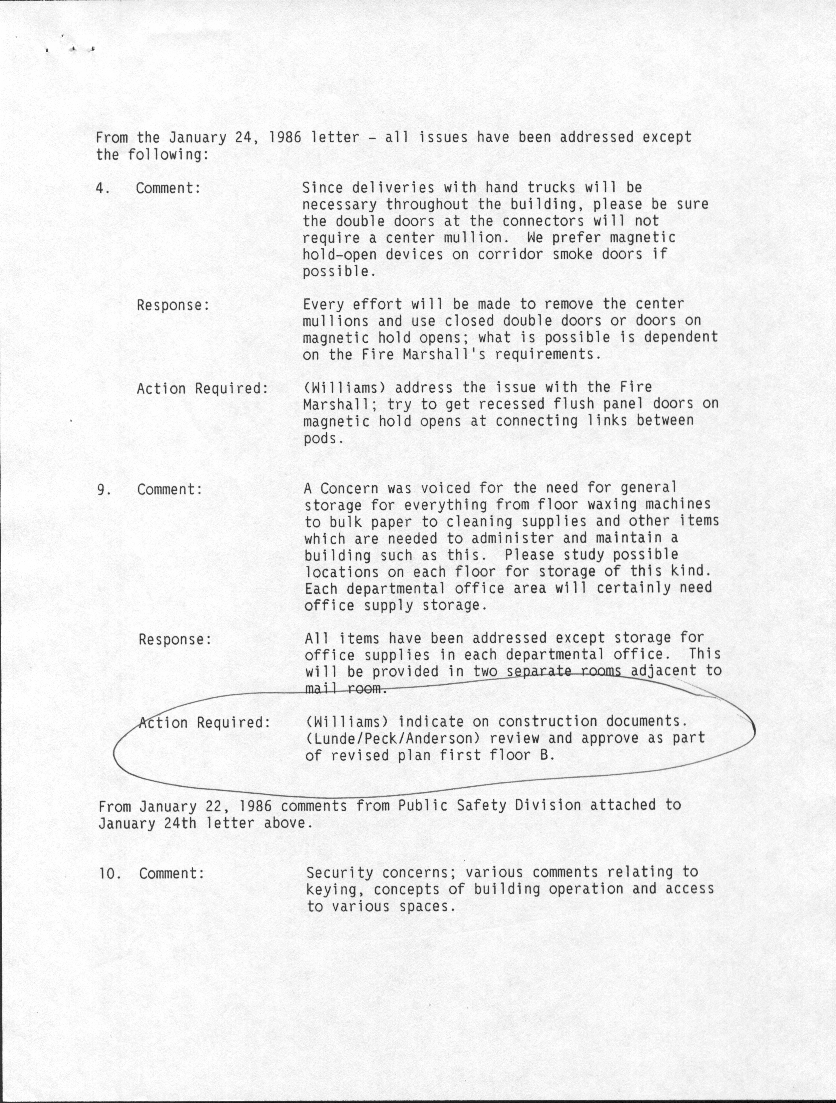 From the January 24, 1986 letter - all issues have been addressed except the following:

4. Comment: Since deliveries with hand trucks will be necessary throughout the building, please be sure the double doors at the connectors will not require a center mullion. We prefer magnetic hold-open devices on corridor smoke doors if possible.

Response: Every effort will be made to remove the center mullions and use closed double doors or doors on magnetic hold opens; what is possible is dependent on the Fire Marshall's requirements.

Action Required: (Williams) address the issue with the Fire Marshall; try to get recessed flush panel doors on magnetic hold opens at connecting links between pods.

9. Comment: A Concern was voiced for the need for general storage for everything from floor waxing machines to bulk paper to cleaning supplies and other items which are needed to administer and maintain a building such as this. Please study possible locations on each floor for storage of this kind. Each departmental office area will certainly need office supply storage.

Response: All items have been addressed except storage for office supplies in each departmental office. This will be provided in two separate rooms adjacent to mail room.

Action Required: (Williams) indicate on construction documents. (Lunde/Peck/Anderson) review and approve as part of revised plan first floor B.

From January 22, 1986 comments from Public Safety Division attached to January 24th letter above.

10. Comment: Security concerns; various comments relating to keying, concepts of building operation and access to various spaces.